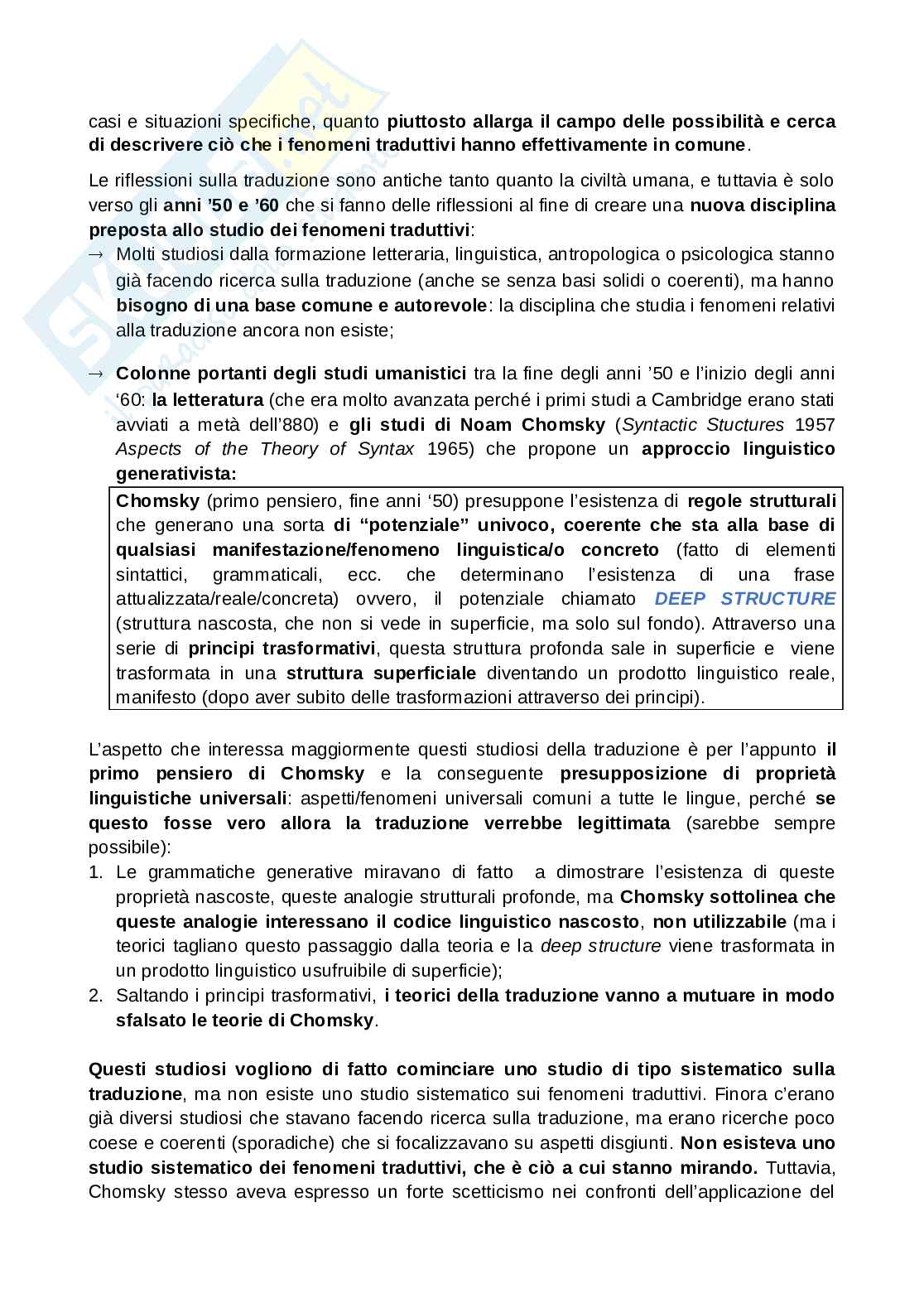 casi e situazioni specifiche, quanto piuttosto allarga il campo delle possibilità e cerca di descrivere ciò che i fenomeni traduttivi hanno effettivamente in comune.

Le riflessioni sulla traduzione sono antiche tanto quanto la civiltà umana, e tuttavia è solo verso gli anni '50 e '60 che si fanno delle riflessioni al fine di creare una nuova disciplina preposta allo studio dei fenomeni traduttivi:

→ Molti studiosi dalla formazione letteraria, linguistica, antropologica o psicologica stanno già facendo ricerca sulla traduzione (anche se senza basi solidi o coerenti), ma hanno bisogno di una base comune e autorevole: la disciplina che studia i fenomeni relativi alla traduzione ancora non esiste;

→ Colonne portanti degli studi umanistici tra la fine degli anni '50 e l'inizio degli anni '60: la letteratura (che era molto avanzata perché i primi studi a Cambridge erano stati avviati a metà dell'880) e gli studi di Noam Chomsky (Syntactic Stuctures 1957 Aspects of the Theory of Syntax 1965) che propone un approccio linguistico generativista:

Chomsky (primo pensiero, fine anni '50) presuppone l'esistenza di regole strutturali che generano una sorta di "potenziale" univoco, coerente che sta alla base di qualsiasi manifestazione/fenomeno linguistica/o concreto (fatto di elementi sintattici, grammaticali, ecc. che determinano l'esistenza di una frase attualizzata/reale/concreta) ovvero, il potenziale chiamato DEEP STRUCTURE (struttura nascosta, che non si vede in superficie, ma solo sul fondo). Attraverso una serie di principi trasformativi, questa struttura profonda sale in superficie e viene trasformata in una struttura superficiale diventando un prodotto linguistico reale, manifesto (dopo aver subito delle trasformazioni attraverso dei principi).

L'aspetto che interessa maggiormente questi studiosi della traduzione è per l'appunto il primo pensiero di Chomsky e la conseguente presupposizione di proprietà linguistiche universali: aspetti/fenomeni universali comuni a tutte le lingue, perché se questo fosse vero allora la traduzione verrebbe legittimata (sarebbe sempre possibile):
1. Le grammatiche generative miravano di fatto a dimostrare l'esistenza di queste proprietà nascoste, queste analogie strutturali profonde, ma Chomsky sottolinea che queste analogie interessano il codice linguistico nascosto, non utilizzabile (ma i teorici tagliano questo passaggio dalla teoria e la deep structure viene trasformata in un prodotto linguistico usufruibile di superficie);
2. Saltando i principi trasformativi, i teorici della traduzione vanno a mutuare in modo sfalsato le teorie di Chomsky.

Questi studiosi vogliono di fatto cominciare uno studio di tipo sistematico sulla traduzione, ma non esiste uno studio sistematico sui fenomeni traduttivi. Finora c'erano già diversi studiosi che stavano facendo ricerca sulla traduzione, ma erano ricerche poco coese e coerenti (sporadiche) che si focalizzavano su aspetti disgiunti. Non esisteva uno studio sistematico dei fenomeni traduttivi, che è ciò a cui stanno mirando. Tuttavia, Chomsky stesso aveva espresso un forte scetticismo nei confronti dell'applicazione del